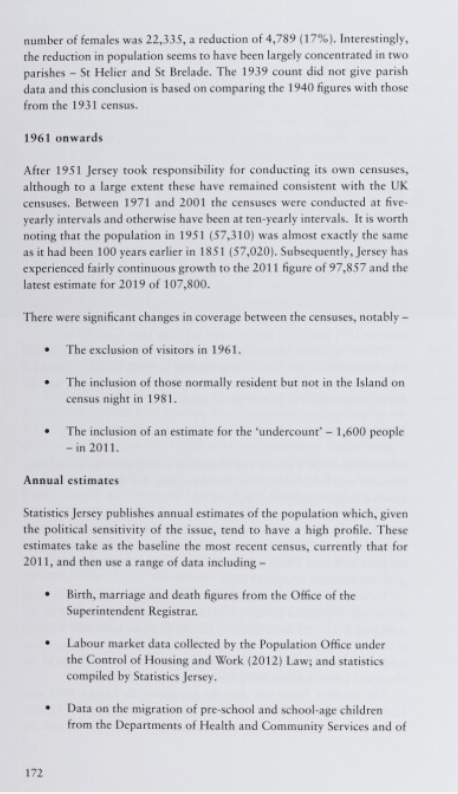 number of females was 22,335, a reduction of 4,789 (17%). Interestingly, the reduction in population seems to have been largely concentrated in two parishes – St Helier and St Brelade. The 1939 count did not give parish data and this conclusion is based on comparing the 1940 figures with those from the 1931 census.

1961 onwards

After 1951 Jersey took responsibility for conducting its own censuses, although to a large extent these have remained consistent with the UK censuses. Between 1971 and 2001 the censuses were conducted at five-yearly intervals and otherwise have been at ten-yearly intervals. It is worth noting that the population in 1951 (57,310) was almost exactly the same as it had been 100 years earlier in 1851 (57,020). Subsequently, Jersey has experienced fairly continuous growth to the 2011 figure of 97,857 and the latest estimate for 2019 of 107,800.

There were significant changes in coverage between the censuses, notably –

• The exclusion of visitors in 1961.

• The inclusion of those normally resident but not in the Island on census night in 1981.

• The inclusion of an estimate for the 'undercount' – 1,600 people – in 2011.

Annual estimates

Statistics Jersey publishes annual estimates of the population which, given the political sensitivity of the issue, tend to have a high profile. These estimates take as the baseline the most recent census, currently that for 2011, and then use a range of data including –

• Birth, marriage and death figures from the Office of the Superintendent Registrar.

• Labour market data collected by the Population Office under the Control of Housing and Work (2012) Law; and statistics compiled by Statistics Jersey.

• Data on the migration of pre-school and school-age children from the Departments of Health and Community Services and of

172